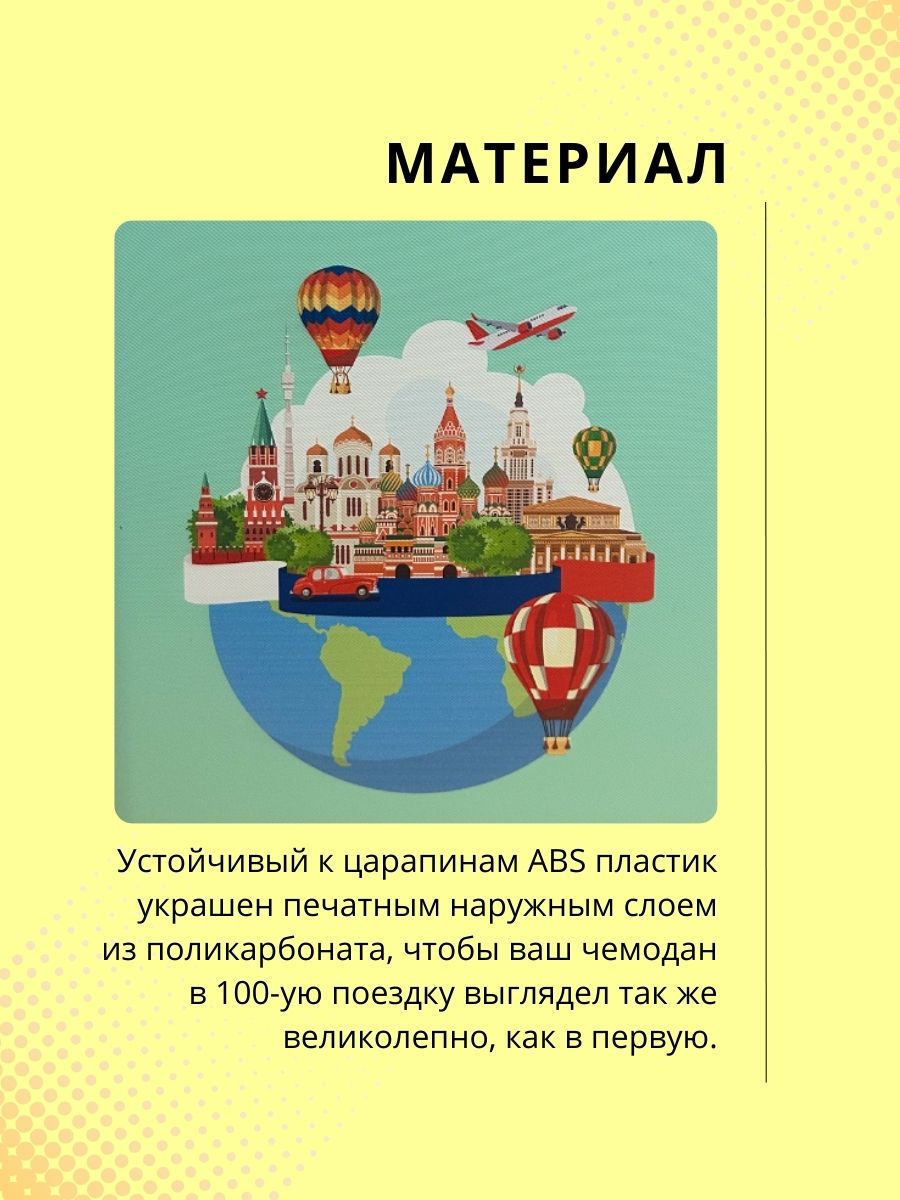 МАТЕРИАЛ

Устойчивый к царапинам ABS пластик украшен печатным наружным слоем из поликарбоната, чтобы ваш чемодан в 100-ую поездку выглядел так же великолепно, как в первую.